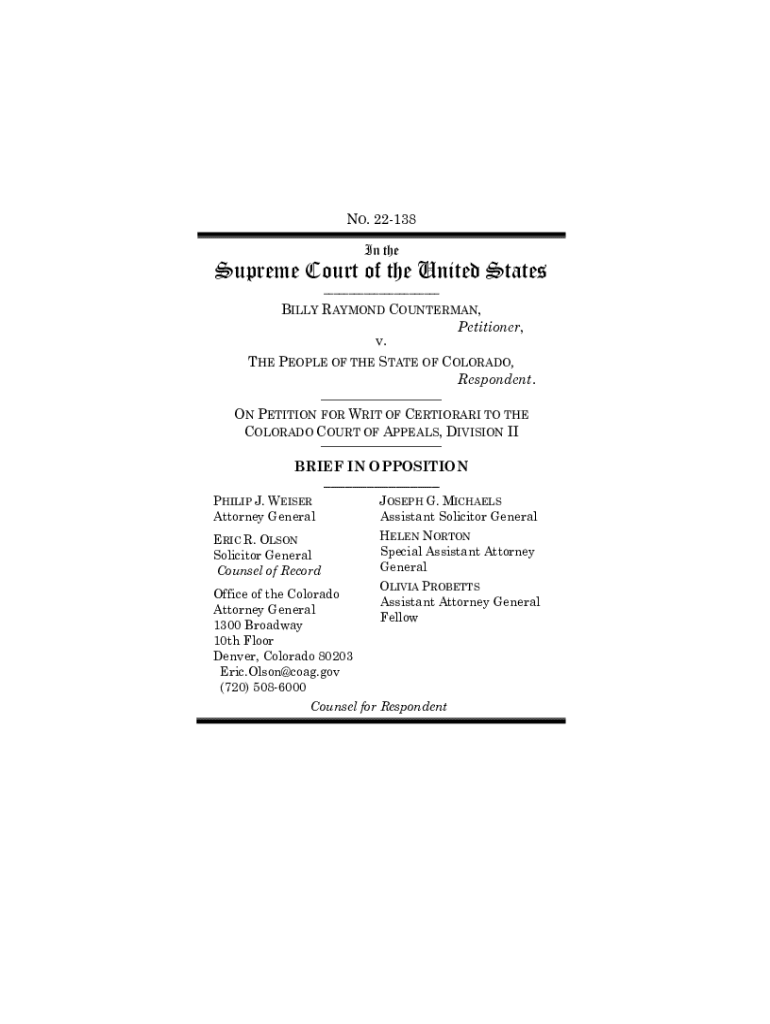 NO. 22-138

In the

Supreme Court of the United States

BILLY RAYMOND COUNTERMAN,
Petitioner,
v.
THE PEOPLE OF THE STATE OF COLORADO,
Respondent.

ON PETITION FOR WRIT OF CERTIORARI TO THE COLORADO COURT OF APPEALS, DIVISION II

BRIEF IN OPPOSITION

PHILIP J. WEISER
Attorney General

ERIC R. OLSON
Solicitor General
Counsel of Record

Office of the Colorado Attorney General
1300 Broadway
10th Floor
Denver, Colorado 80203
Eric.Olson@coag.gov
(720) 508-6000

JOSEPH G. MICHAELS
Assistant Solicitor General

HELEN NORTON
Special Assistant Attorney General

OLIVIA PROBETTS
Assistant Attorney General Fellow

Counsel for Respondent